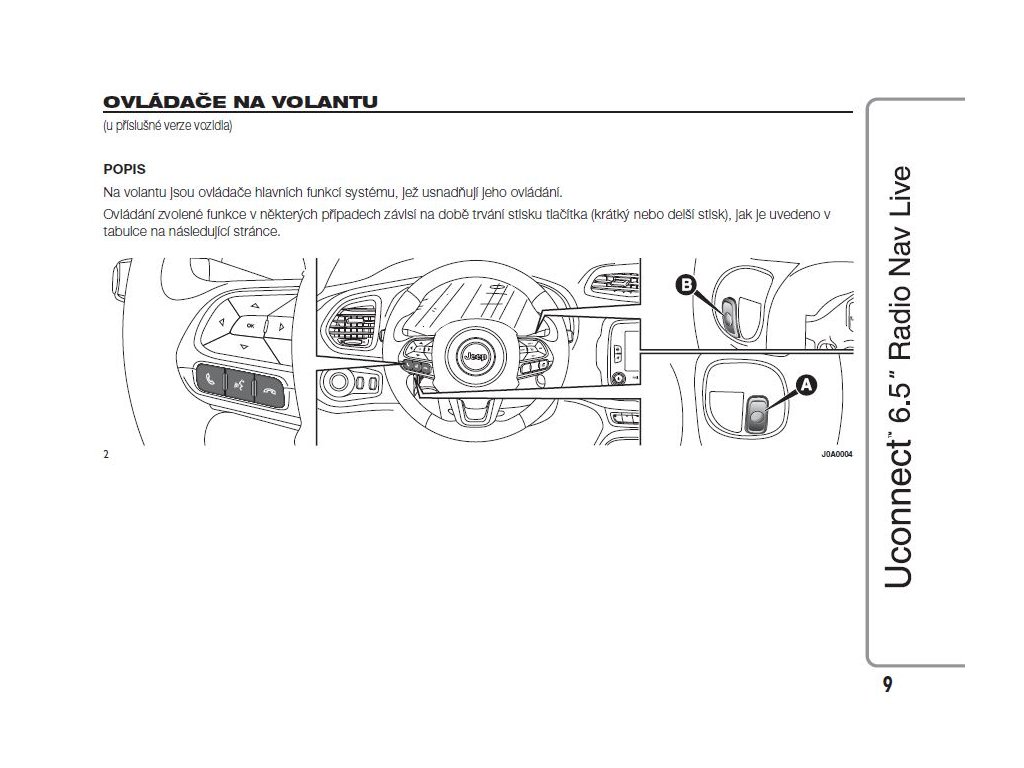 OVLÁDAČE NA VOLANTU
(u příslušné verze vozidla)

POPIS

Na volantu jsou ovládače hlavních funkcí systému, jež usnadňují jeho ovládání.

Ovládání zvolené funkce v některých případech závisí na době trvání stisku tlačítka (krátký nebo delší stisk), jak je uvedeno v tabulce na následující stránce.

OK

Jeep

B

A

2

J0A0004

Uconnect™ 6.5" Radio Nav Live

9